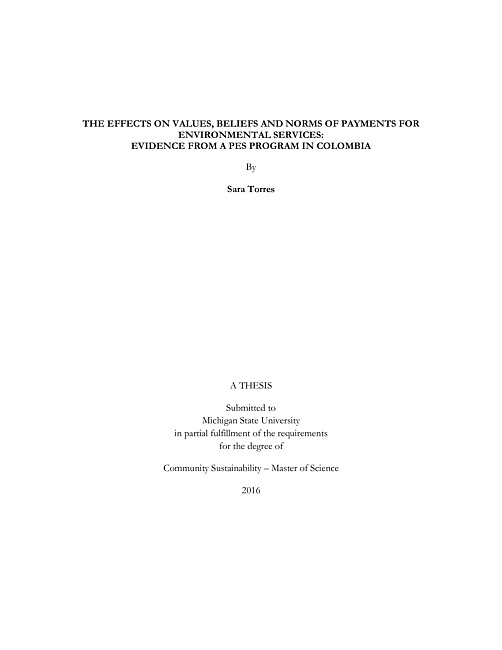 THE EFFECTS ON VALUES, BELIEFS AND NORMS OF PAYMENTS FOR ENVIRONMENTAL SERVICES:
EVIDENCE FROM A PES PROGRAM IN COLOMBIA

By

Sara Torres

A THESIS

Submitted to
Michigan State University
in partial fulfillment of the requirements
for the degree of

Community Sustainability – Master of Science

2016